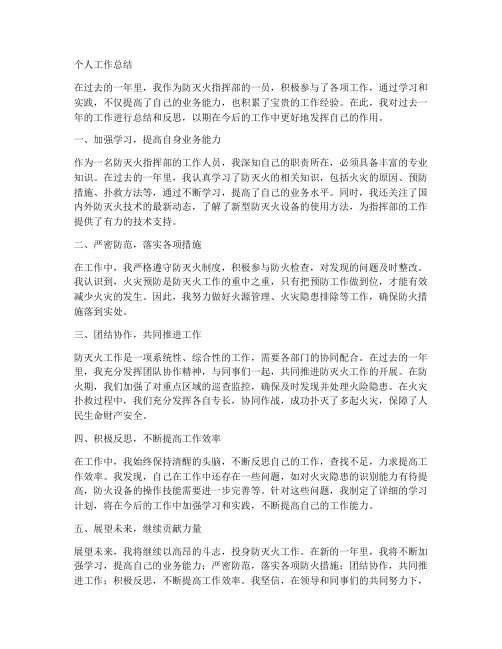 个人工作总结

在过去的一年里，我作为防灭火指挥部的一员，积极参与了各项工作，通过学习和实践，不仅提高了自己的业务能力，也积累了宝贵的工作经验。在此，我对过去一年的工作进行总结和反思，以期在今后的工作中更好地发挥自己的作用。

一、加强学习，提高自身业务能力

作为一名防灭火指挥部的工作人员，我深知自己的职责所在，必须具备丰富的专业知识。在过去的一年里，我认真学习了防灭火的相关知识，包括火灾的原因、预防措施、扑救方法等，通过不断学习，提高了自己的业务水平。同时，我还关注了国内外防灭火技术的最新动态，了解了新型防灭火设备的使用方法，为指挥部的工作提供了有力的技术支持。

二、严密防范，落实各项措施

在工作中，我严格遵守防灭火制度，积极参与防火检查，对发现的问题及时整改。我认识到，火灾预防是防灭火工作的重中之重，只有把预防工作做到位，才能有效减少火灾的发生。因此，我努力做好火源管理、火灾隐患排除等工作，确保防火措施落到实处。

三、团结协作，共同推进工作

防灭火工作是一项系统性、综合性的工作，需要各部门的协同配合。在过去的一年里，我充分发挥团队协作精神，与同事们一起，共同推进防灭火工作的开展。在防火期，我们加强了对重点区域的巡查监控，确保及时发现并处理火险隐患。在火灾扑救过程中，我们充分发挥各自专长，协同作战，成功扑灭了多起火灾，保障了人民生命财产安全。

四、积极反思，不断提高工作效率

在工作中，我始终保持清醒的头脑，不断反思自己的工作，查找不足，力求提高工作效率。我发现，自己在工作中还存在一些问题，如对火灾隐患的识别能力有待提高，防火设备的操作技能需要进一步完善等。针对这些问题，我制定了详细的学习计划，将在今后的工作中加强学习和实践，不断提高自己的工作能力。

五、展望未来，继续贡献力量

展望未来，我将继续以高昂的斗志，投身防灭火工作。在新的一年里，我将不断加强学习，提高自己的业务能力；严密防范，落实各项防火措施；团结协作，共同推进工作；积极反思，不断提高工作效率。我坚信，在领导和同事们的共同努力下，